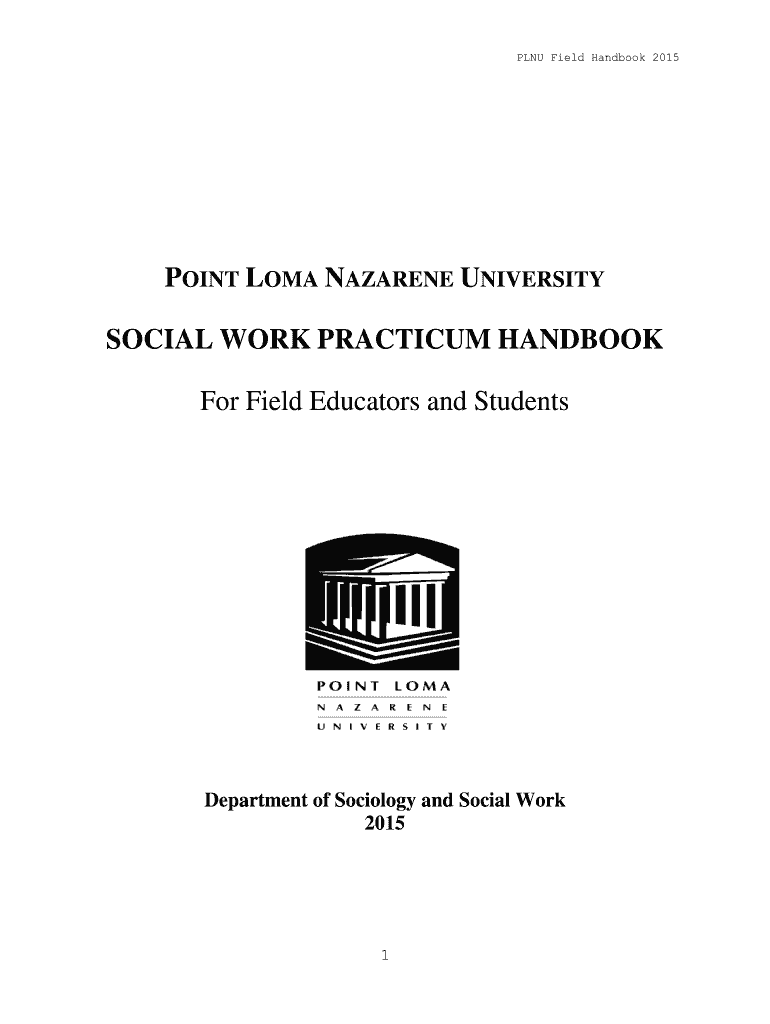 PLNU Field Handbook 2015

POINT LOMA NAZARENE UNIVERSITY

SOCIAL WORK PRACTICUM HANDBOOK

For Field Educators and Students

POINT LOMA
NAZARENE
UNIVERSITY

Department of Sociology and Social Work
2015

1